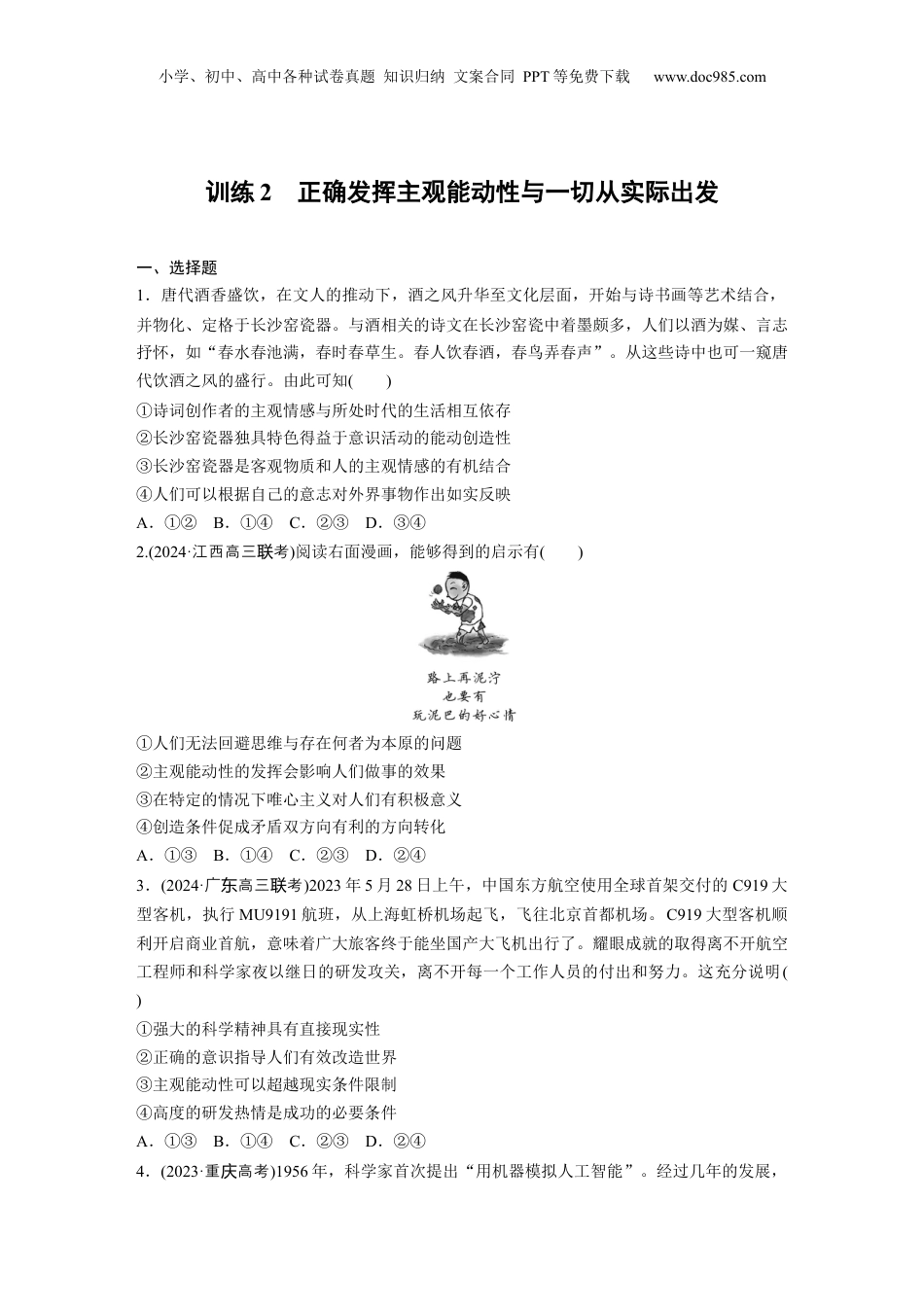 小学、初中、高中各种试卷真题 知识归纳 文案合同 PPT等免费下载 www.doc985.com

训练2 正确发挥主观能动性与一切从实际出发

一、选择题

1．唐代酒香盛饮，在文人的推动下，酒之风升华至文化层面，开始与诗书画等艺术结合，并物化、定格于长沙窑瓷器。与酒相关的诗文在长沙窑瓷中着墨颇多，人们以酒为媒、言志抒怀，如“春水春池满，春时春草生。春人饮春酒，春鸟弄春声”。从这些诗中也可一窥唐代饮酒之风的盛行。由此可知(　　)

①诗词创作者的主观情感与所处时代的生活相互依存

②长沙窑瓷器独具特色得益于意识活动的能动创造性

③长沙窑瓷器是客观物质和人的主观情感的有机结合

④人们可以根据自己的意志对外界事物作出如实反映

A．①②　B．①④　C．②③　D．③④

2.(2024·江西高三联考)阅读右面漫画，能够得到的启示有(　　)

路上再泥泞
也要有
玩泥巴的好心情

①人们无法回避思维与存在何者为本原的问题

②主观能动性的发挥会影响人们做事的效果

③在特定的情况下唯心主义对人们有积极意义

④创造条件促成矛盾双方向有利的方向转化

A．①③　B．①④　C．②③　D．②④

3．(2024·广东高三联考)2023年5月28日上午，中国东方航空使用全球首架交付的C919大型客机，执行MU9191航班，从上海虹桥机场起飞，飞往北京首都机场。C919大型客机顺利开启商业首航，意味着广大旅客终于能坐国产大飞机出行了。耀眼成就的取得离不开航空工程师和科学家夜以继日的研发攻关，离不开每一个工作人员的付出和努力。这充分说明(　　)

①强大的科学精神具有直接现实性

②正确的意识指导人们有效改造世界

③主观能动性可以超越现实条件限制

④高度的研发热情是成功的必要条件

A．①③　B．①④　C．②③　D．②④

4．(2023·重庆高考)1956年，科学家首次提出“用机器模拟人工智能”。经过几年的发展，